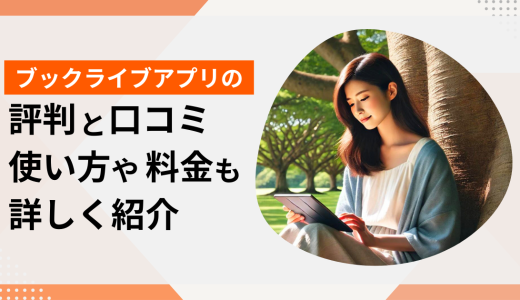 ブックライブアプリの

評判と口コミ
使い方や料金も
詳しく紹介